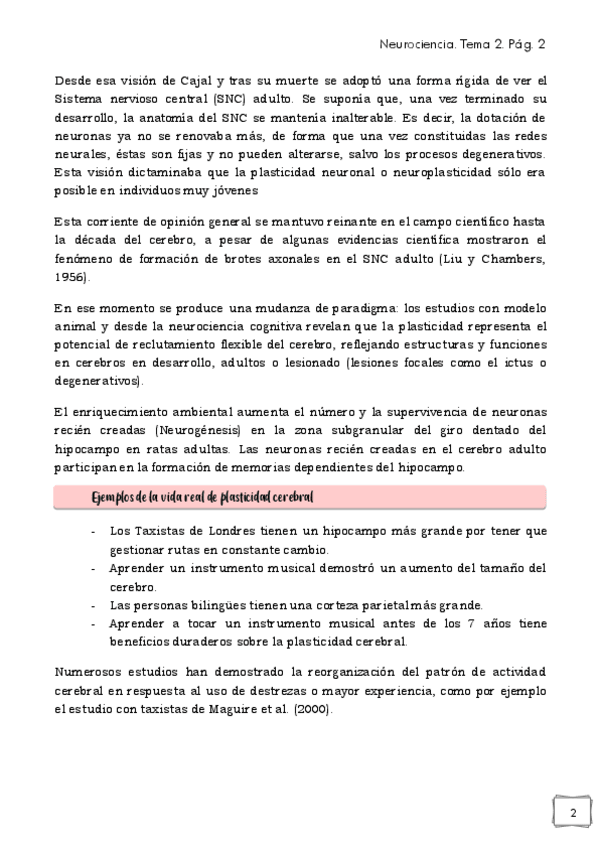 Neurociencia. Tema 2. Pág. 2

Desde esa visión de Cajal y tras su muerte se adoptó una forma rígida de ver el Sistema nervioso central (SNC) adulto. Se suponía que, una vez terminado su desarrollo, la anatomía del SNC se mantenía inalterable. Es decir, la dotación de neuronas ya no se renovaba más, de forma que una vez constituidas las redes neurales, éstas son fijas y no pueden alterarse, salvo los procesos degenerativos. Esta visión dictaminaba que la plasticidad neuronal o neuroplasticidad sólo era posible en individuos muy jóvenes

Esta corriente de opinión general se mantuvo reinante en el campo científico hasta la década del cerebro, a pesar de algunas evidencias científica mostraron el fenómeno de formación de brotes axonales en el SNC adulto (Liu y Chambers, 1956).

En ese momento se produce una mudanza de paradigma: los estudios con modelo animal y desde la neurociencia cognitiva revelan que la plasticidad representa el potencial de reclutamiento flexible del cerebro, reflejando estructuras y funciones en cerebros en desarrollo, adultos o lesionado (lesiones focales como el ictus o degenerativos).

El enriquecimiento ambiental aumenta el número y la supervivencia de neuronas recién creadas (Neurogénesis) en la zona subgranular del giro dentado del hipocampo en ratas adultas. Las neuronas recién creadas en el cerebro adulto participan en la formación de memorias dependientes del hipocampo.

Ejemplos de la vida real de plasticidad cerebral

- Los Taxistas de Londres tienen un hipocampo más grande por tener que gestionar rutas en constante cambio.
- Aprender un instrumento musical demostró un aumento del tamaño del cerebro.
- Las personas bilingües tienen una corteza parietal más grande.
- Aprender a tocar un instrumento musical antes de los 7 años tiene beneficios duraderos sobre la plasticidad cerebral.

Numerosos estudios han demostrado la reorganización del patrón de actividad cerebral en respuesta al uso de destrezas o mayor experiencia, como por ejemplo el estudio con taxistas de Maguire et al. (2000).

2